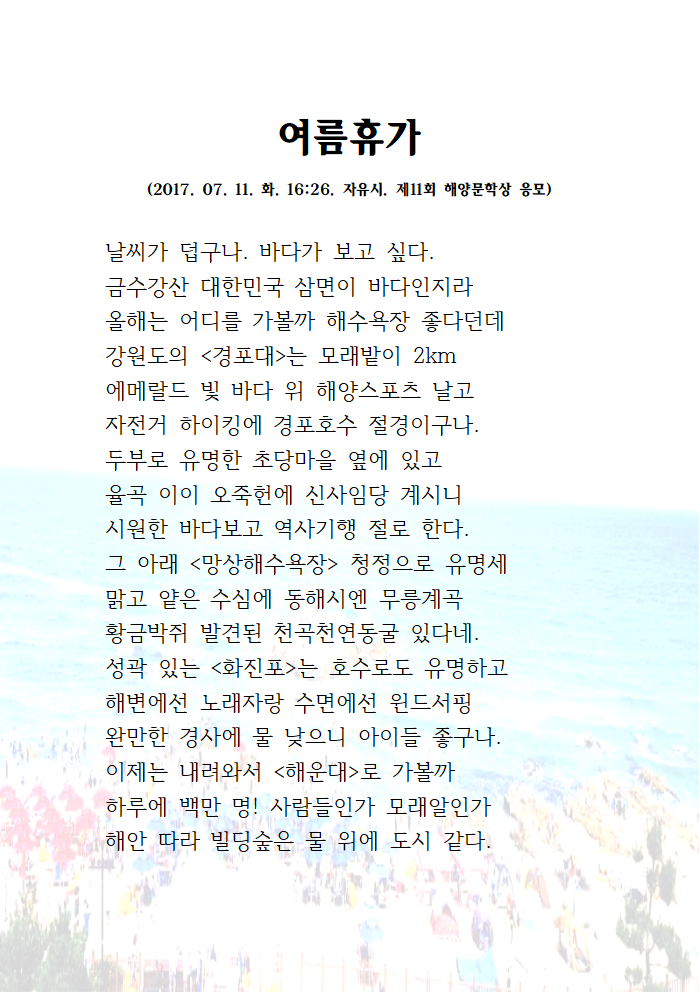 여름휴가

(2017. 07. 11. 화. 16:26. 자유시. 제11회 해양문학상 응모)

날씨가 덥구나. 바다가 보고 싶다.
금수강산 대한민국 삼면이 바다인지라
올해는 어디를 가볼까 해수욕장 좋다던데
강원도의 <경포대>는 모래밭이 2km
에메랄드 빛 바다 위 해양스포츠 날고
자전거 하이킹에 경포호수 절경이구나.
두부로 유명한 초당마을 옆에 있고
율곡 이이 오죽헌에 신사임당 계시니
시원한 바다보고 역사기행 절로 한다.
그 아래 <망상해수욕장> 청정으로 유명세
맑고 얕은 수심에 동해시엔 무릉계곡
황금박쥐 발견된 천곡천연동굴 있다네.
성곽 있는 <화진포>는 호수로도 유명하고
해변에선 노래자랑 수면에선 윈드서핑
완만한 경사에 물 낮으니 아이들 좋구나.
이제는 내려와서 <해운대>로 가볼까
하루에 백만 명! 사람들인가 모래알인가
해안 따라 빌딩숲은 물 위에 도시 같다.